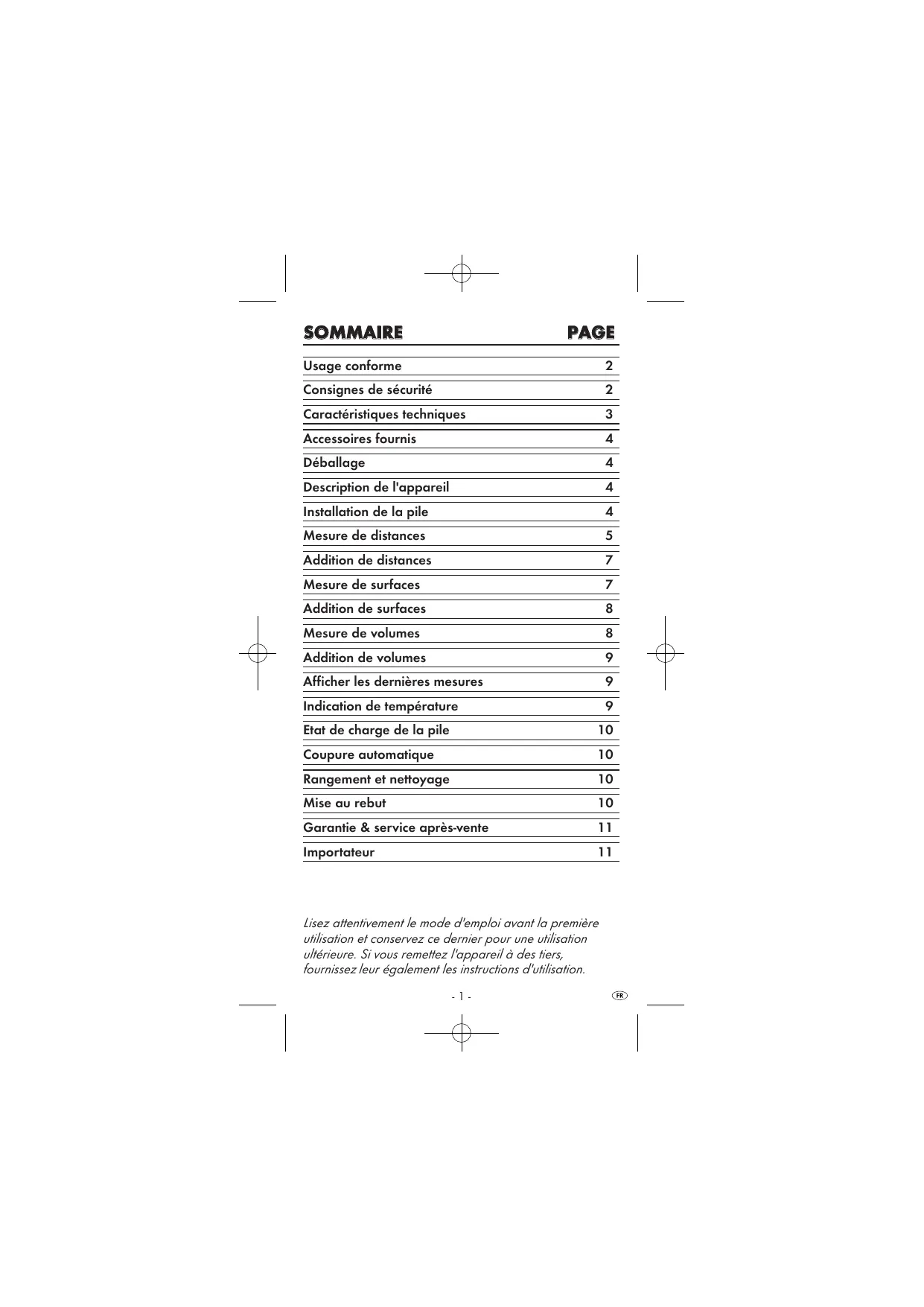 | SOMMAIRE | PAGE |
|---|---|
| Usage conforme | 2 |
| Consignes de sécurité | 2 |
| Caractéristiques techniques | 3 |
| Accessoires fournis | 4 |
| Déballage | 4 |
| Description de l'appareil | 4 |
| Installation de la pile | 4 |
| Mesure de distances | 5 |
| Addition de distances | 7 |
| Mesure de surfaces | 7 |
| Addition de surfaces | 8 |
| Mesure de volumes | 8 |
| Addition de volumes | 9 |
| Afficher les dernières mesures | 9 |
| Indication de température | 9 |
| Etat de charge de la pile | 10 |
| Coupure automatique | 10 |
| Rangement et nettoyage | 10 |
| Mise au rebut | 10 |
| Garantie & service après-vente | 11 |
| Importateur | 11 |

Lisez attentivement le mode d'emploi avant la première utilisation et conservez ce dernier pour une utilisation ultérieure. Si vous remettez l'appareil à des tiers, fournissez leur également les instructions d'utilisation.

- 1 -

FR